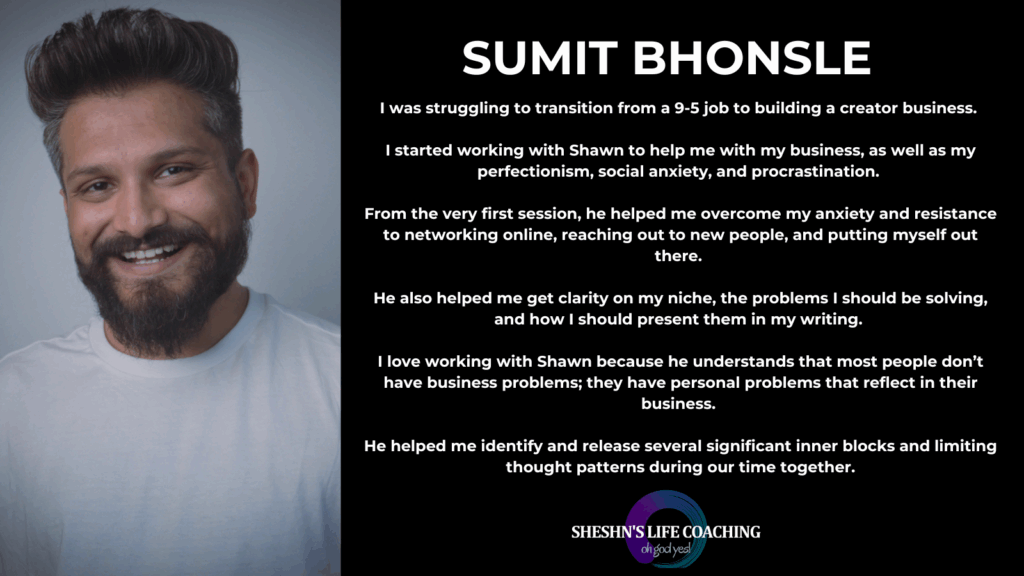 SUMIT BHONSLE

I was struggling to transition from a 9-5 job to building a creator business.

I started working with Shawn to help me with my business, as well as my perfectionism, social anxiety, and procrastination.

From the very first session, he helped me overcome my anxiety and resistance to networking online, reaching out to new people, and putting myself out there.

He also helped me get clarity on my niche, the problems I should be solving, and how I should present them in my writing.

I love working with Shawn because he understands that most people don't have business problems; they have personal problems that reflect in their business.

He helped me identify and release several significant inner blocks and limiting thought patterns during our time together.

SHESHN'S LIFE COACHING
oh god yes!